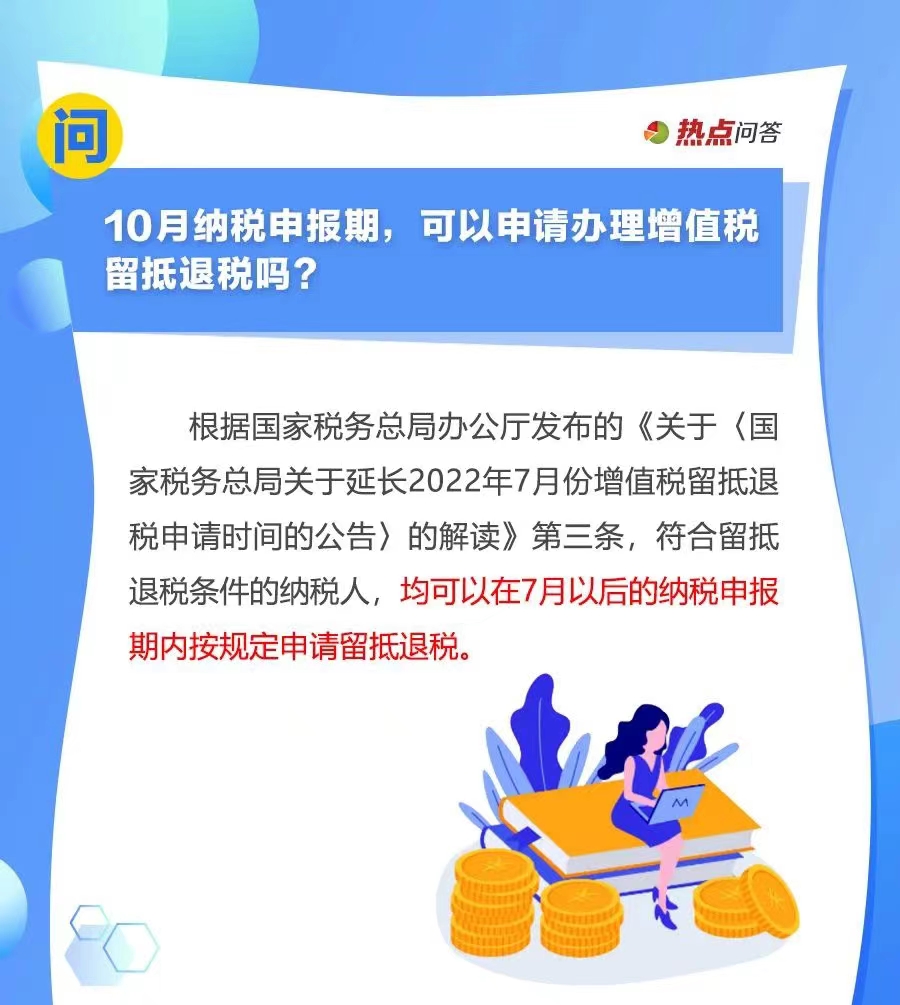 问

热点问答

10月纳税申报期，可以申请办理增值税留抵退税吗？

根据国家税务总局办公厅发布的《关于〈国家税务总局关于延长2022年7月份增值税留抵退税申请时间的公告〉的解读》第三条，符合留抵退税条件的纳税人，均可以在7月以后的纳税申报期内按规定申请留抵退税。